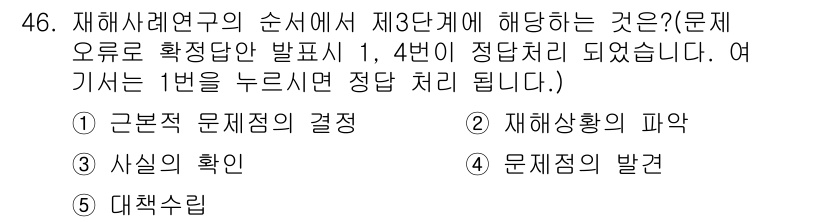 46. 재해사례연구의 순서에서 제3단계에 해당하는 것은?(문제 오류로 확정답안 발표시 1, 4번이 정답처리 되었습니다. 여기서는 1번을 누르시면 정답 처리 됩니다.)

① 근본적 문제점의 결정
② 재해상황의 파악
③ 사실의 확인
④ 문제점의 발견
⑤ 대책수립